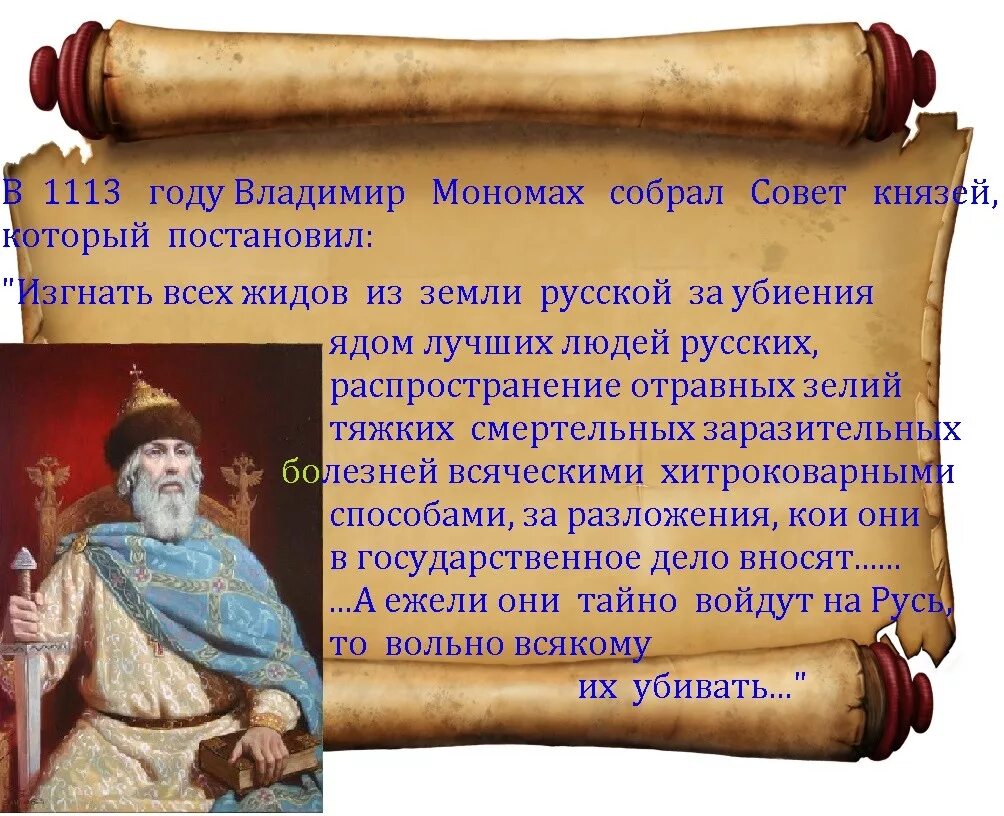 В 1113 году Владимир Мономах собрал Совет князей, который постановил:

"Изгнать всех жидов из земли русской за убиения ядом лучших людей русских, распространение отравных зелий тяжких смертельных заразительных болезней всяческими хитроковарными способами, за разложения, кои они в государственное дело вносят......
...А ежели они тайно войдут на Русь, то вольно всякому их убивать..."